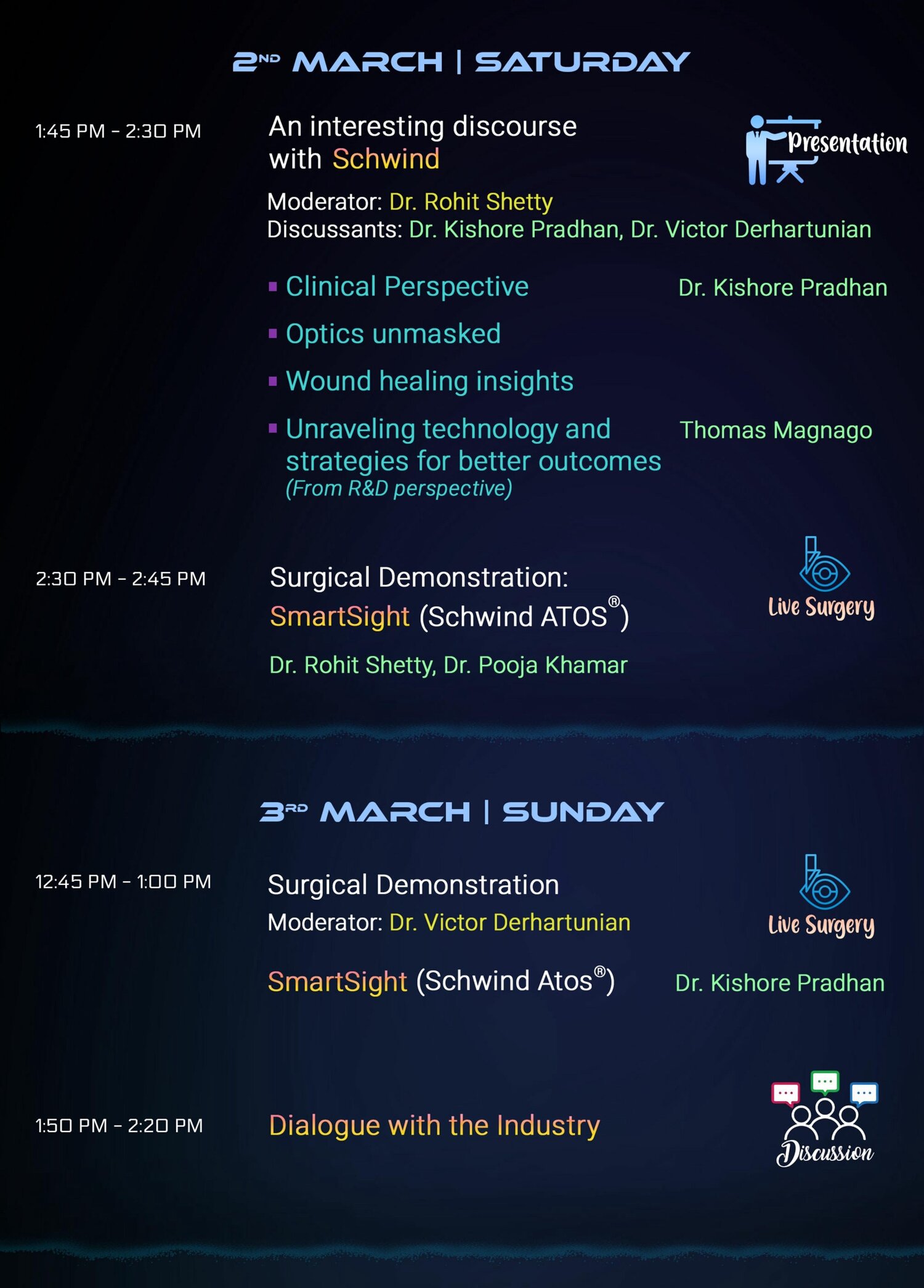 2ND MARCH | SATURDAY

1:45 PM - 2:30 PM

An interesting discourse with Schwind

Presentation

Moderator: Dr. Rohit Shetty
Discussants: Dr. Kishore Pradhan, Dr. Victor Derhartunian

▪ Clinical Perspective Dr. Kishore Pradhan

▪ Optics unmasked

▪ Wound healing insights

▪ Unraveling technology and strategies for better outcomes (From R&D perspective) Thomas Magnago

2:30 PM - 2:45 PM

Surgical Demonstration:
SmartSight (Schwind ATOS®)

Live Surgery

Dr. Rohit Shetty, Dr. Pooja Khamar

3RD MARCH | SUNDAY

12:45 PM - 1:00 PM

Surgical Demonstration
Moderator: Dr. Victor Derhartunian

Live Surgery

SmartSight (Schwind Atos®) Dr. Kishore Pradhan

1:50 PM - 2:20 PM

Dialogue with the Industry

Discussion